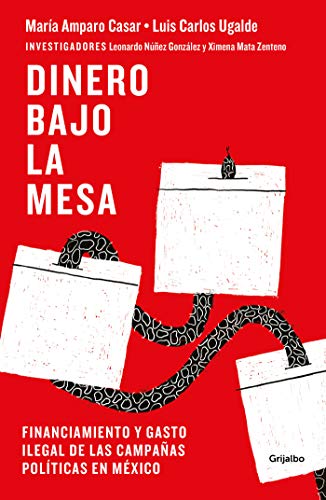 María Amparo Casar • Luis Carlos Ugalde

INVESTIGADORES Leonardo Núñez González y Ximena Mata Zenteno

DINERO BAJO LA MESA

FINANCIAMIENTO Y GASTO ILEGAL DE LAS CAMPAÑAS POLÍTICAS EN MÉXICO

Grijalbo